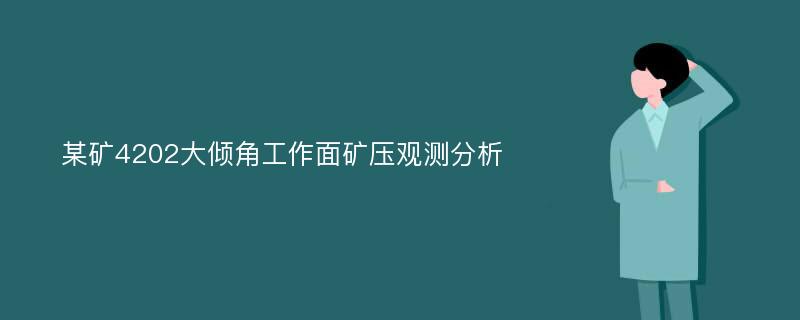 某矿4202大倾角工作面矿压观测分析